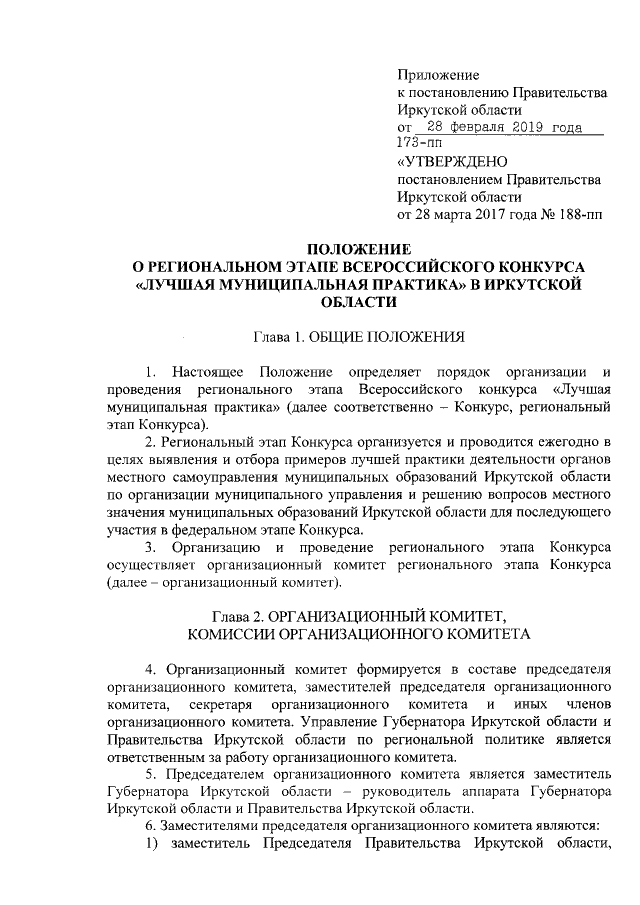 Приложение
к постановлению Правительства
Иркутской области
от 28 февраля 2019 года
173-пп
«УТВЕРЖДЕНО
постановлением Правительства
Иркутской области
от 28 марта 2017 года № 188-пп

ПОЛОЖЕНИЕ
О РЕГИОНАЛЬНОМ ЭТАПЕ ВСЕРОССИЙСКОГО КОНКУРСА «ЛУЧШАЯ МУНИЦИПАЛЬНАЯ ПРАКТИКА» В ИРКУТСКОЙ ОБЛАСТИ

Глава 1. ОБЩИЕ ПОЛОЖЕНИЯ

1. Настоящее Положение определяет порядок организации и проведения регионального этапа Всероссийского конкурса «Лучшая муниципальная практика» (далее соответственно – Конкурс, региональный этап Конкурса).

2. Региональный этап Конкурса организуется и проводится ежегодно в целях выявления и отбора примеров лучшей практики деятельности органов местного самоуправления муниципальных образований Иркутской области по организации муниципального управления и решению вопросов местного значения муниципальных образований Иркутской области для последующего участия в федеральном этапе Конкурса.

3. Организацию и проведение регионального этапа Конкурса осуществляет организационный комитет регионального этапа Конкурса (далее – организационный комитет).

Глава 2. ОРГАНИЗАЦИОННЫЙ КОМИТЕТ,
КОМИССИИ ОРГАНИЗАЦИОННОГО КОМИТЕТА

4. Организационный комитет формируется в составе председателя организационного комитета, заместителей председателя организационного комитета, секретаря организационного комитета и иных членов организационного комитета. Управление Губернатора Иркутской области и Правительства Иркутской области по региональной политике является ответственным за работу организационного комитета.

5. Председателем организационного комитета является заместитель Губернатора Иркутской области – руководитель аппарата Губернатора Иркутской области и Правительства Иркутской области.

6. Заместителями председателя организационного комитета являются:

1) заместитель Председателя Правительства Иркутской области,